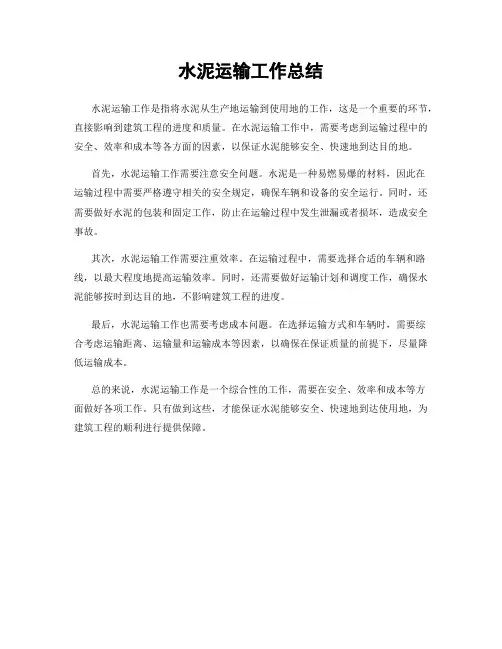 水泥运输工作总结

水泥运输工作是指将水泥从生产地运输到使用地的工作，这是一个重要的环节，直接影响到建筑工程的进度和质量。在水泥运输工作中，需要考虑到运输过程中的安全、效率和成本等各方面的因素，以保证水泥能够安全、快速地到达目的地。

首先，水泥运输工作需要注意安全问题。水泥是一种易燃易爆的材料，因此在运输过程中需要严格遵守相关的安全规定，确保车辆和设备的安全运行。同时，还需要做好水泥的包装和固定工作，防止在运输过程中发生泄漏或者损坏，造成安全事故。

其次，水泥运输工作需要注重效率。在运输过程中，需要选择合适的车辆和路线，以最大程度地提高运输效率。同时，还需要做好运输计划和调度工作，确保水泥能够按时到达目的地，不影响建筑工程的进度。

最后，水泥运输工作也需要考虑成本问题。在选择运输方式和车辆时，需要综合考虑运输距离、运输量和运输成本等因素，以确保在保证质量的前提下，尽量降低运输成本。

总的来说，水泥运输工作是一个综合性的工作，需要在安全、效率和成本等方面做好各项工作。只有做到这些，才能保证水泥能够安全、快速地到达使用地，为建筑工程的顺利进行提供保障。